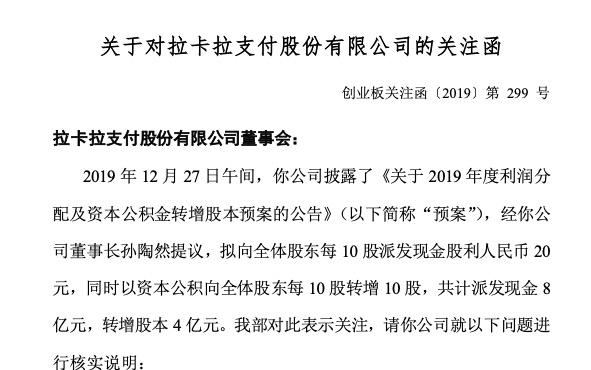 关于对拉卡拉支付股份有限公司的关注函

创业板关注函〔2019〕第 299 号

拉卡拉支付股份有限公司董事会：

2019 年 12 月 27 日午间，你公司披露了《关于 2019 年度利润分配及资本公积金转增股本预案的公告》（以下简称“预案”），经你公司董事长孙陶然提议，拟向全体股东每 10 股派发现金股利人民币 20 元，同时以资本公积向全体股东每 10 股转增 10 股，共计派发现金 8 亿元，转增股本 4 亿元。我部对此表示关注，请你公司就以下问题进行核实说明：